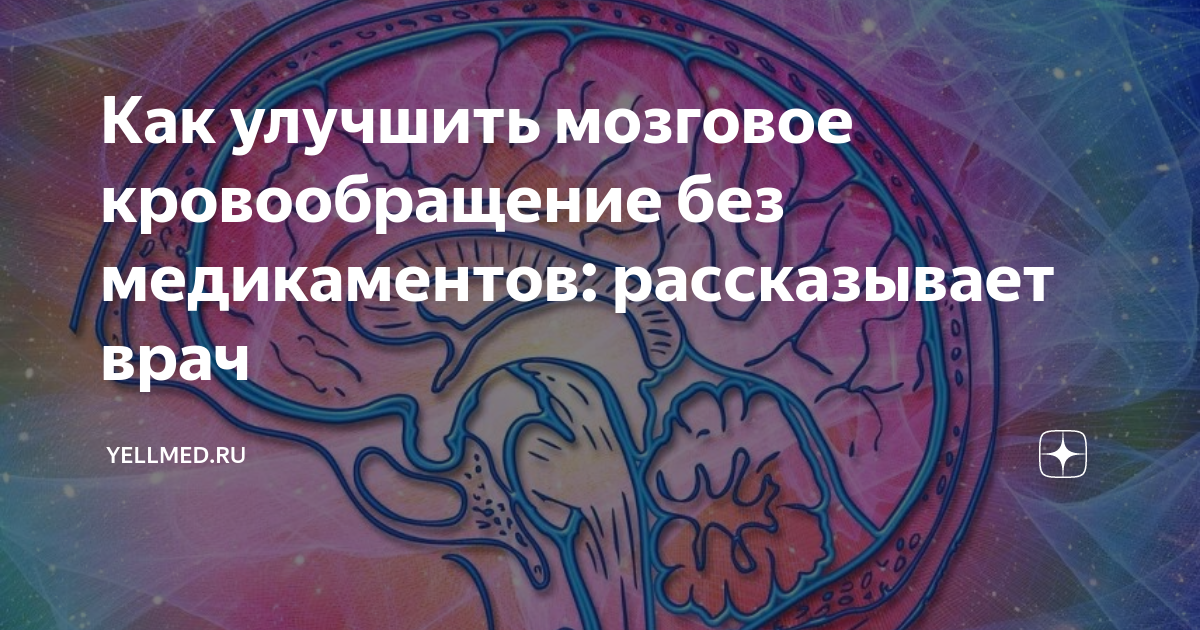 Как улучшить мозговое кровообращение без медикаментов: рассказывает врач

YELLMED.RU